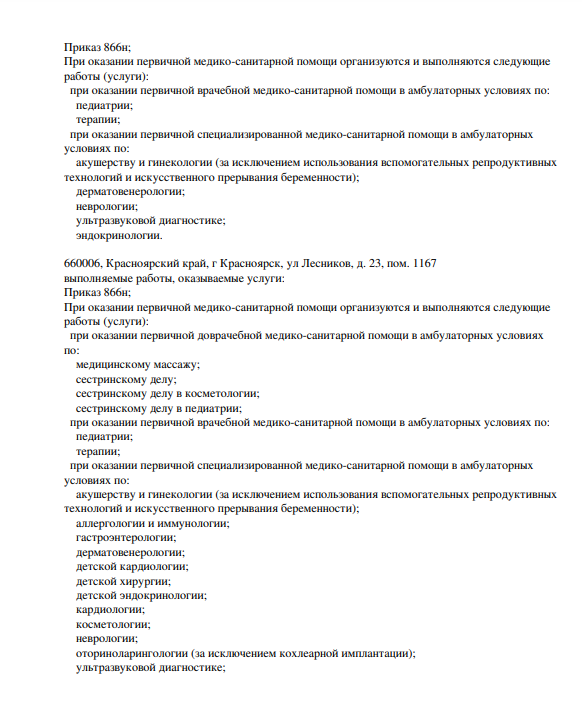 Приказ 866н;
При оказании первичной медико-санитарной помощи организуются и выполняются следующие работы (услуги):
при оказании первичной врачебной медико-санитарной помощи в амбулаторных условиях по:
педиатрии;
терапии;
при оказании первичной специализированной медико-санитарной помощи в амбулаторных условиях по:
акушерству и гинекологии (за исключением использования вспомогательных репродуктивных технологий и искусственного прерывания беременности);
дерматовенерологии;
неврологии;
ультразвуковой диагностике;
эндокринологии.

660006, Красноярский край, г Красноярск, ул Лесников, д. 23, пом. 1167
выполняемые работы, оказываемые услуги:
Приказ 866н;
При оказании первичной медико-санитарной помощи организуются и выполняются следующие работы (услуги):
при оказании первичной доврачебной медико-санитарной помощи в амбулаторных условиях по:
медицинскому массажу;
сестринскому делу;
сестринскому делу в косметологии;
сестринскому делу в педиатрии;
при оказании первичной врачебной медико-санитарной помощи в амбулаторных условиях по:
педиатрии;
терапии;
при оказании первичной специализированной медико-санитарной помощи в амбулаторных условиях по:
акушерству и гинекологии (за исключением использования вспомогательных репродуктивных технологий и искусственного прерывания беременности);
аллергологии и иммунологии;
гастроэнтерологии;
дерматовенерологии;
детской кардиологии;
детской хирургии;
детской эндокринологии;
кардиологии;
косметологии;
неврологии;
оториноларингологии (за исключением кохлеарной имплантации);
ультразвуковой диагностике;